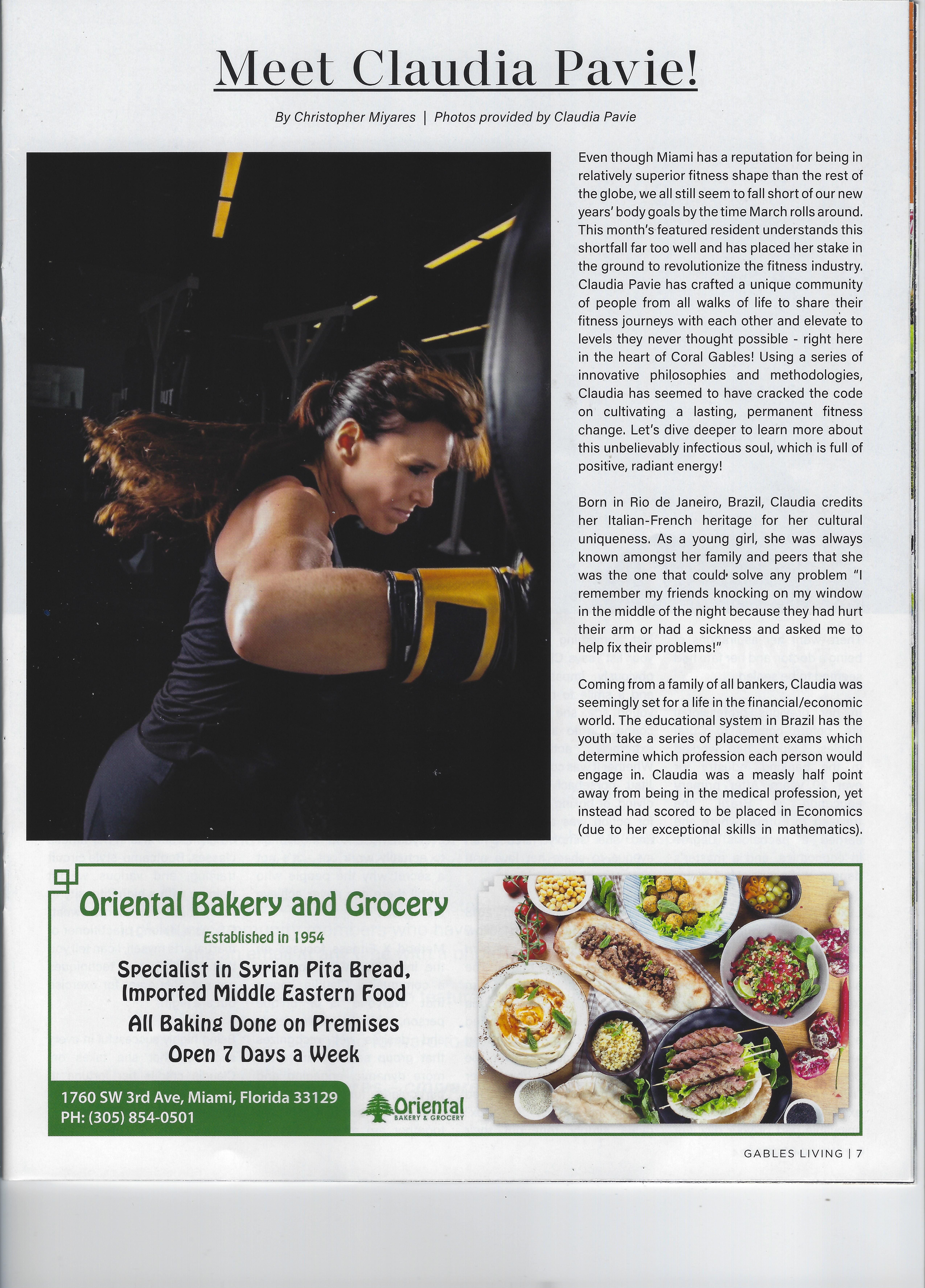 Meet Claudia Pavie!

By Christopher Miyares | Photos provided by Claudia Pavie

Even though Miami has a reputation for being in relatively superior fitness shape than the rest of the globe, we all still seem to fall short of our new years' body goals by the time March rolls around. This month's featured resident understands this shortfall far too well and has placed her stake in the ground to revolutionize the fitness industry. Claudia Pavie has crafted a unique community of people from all walks of life to share their fitness journeys with each other and elevate to levels they never thought possible - right here in the heart of Coral Gables! Using a series of innovative philosophies and methodologies, Claudia has seemed to have cracked the code on cultivating a lasting, permanent fitness change. Let's dive deeper to learn more about this unbelievably infectious soul, which is full of positive, radiant energy!

Born in Rio de Janeiro, Brazil, Claudia credits her Italian-French heritage for her cultural uniqueness. As a young girl, she was always known amongst her family and peers that she was the one that could solve any problem "I remember my friends knocking on my window in the middle of the night because they had hurt their arm or had a sickness and asked me to help fix their problems!"

Coming from a family of all bankers, Claudia was seemingly set for a life in the financial/economic world. The educational system in Brazil has the youth take a series of placement exams which determine which profession each person would engage in. Claudia was a measly half point away from being in the medical profession, yet instead had scored to be placed in Economics (due to her exceptional skills in mathematics).

Oriental Bakery and Grocery
Established in 1954
Specialist in Syrian Pita Bread, Imported Middle Eastern Food
All Baking Done on Premises
Open 7 Days a Week
1760 SW 3rd Ave, Miami, Florida 33129
PH: (305) 854-0501
Oriental BAKERY & GROCERY

GABLES LIVING | 7